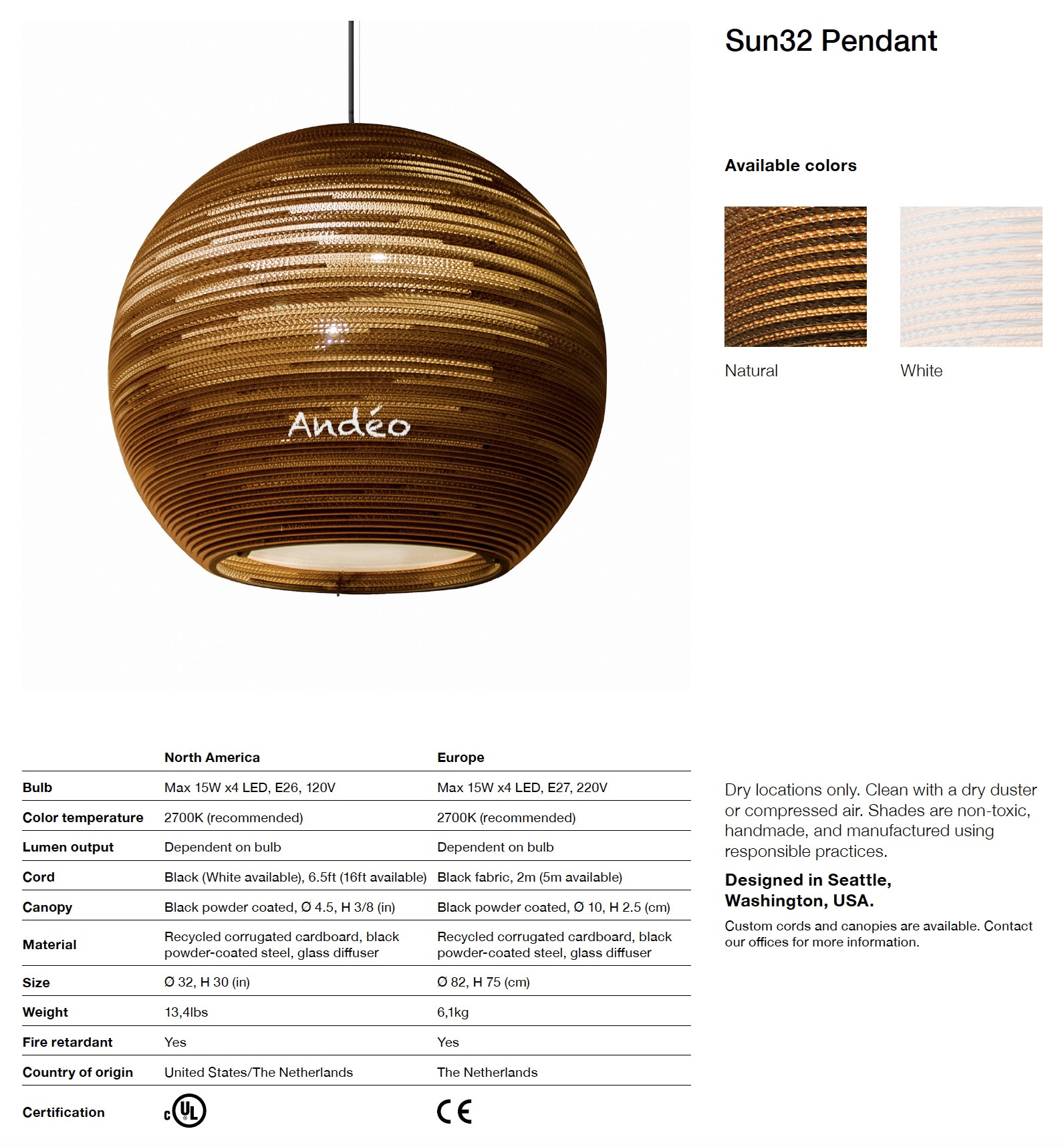 Andéo

Sun32 Pendant

Available colors

Natural

White

| | North America | Europe |
|---|---|---|
| Bulb | Max 15W x4 LED, E26, 120V | Max 15W x4 LED, E27, 220V |
| Color temperature | 2700K (recommended) | 2700K (recommended) |
| Lumen output | Dependent on bulb | Dependent on bulb |
| Cord | Black (White available), 6.5ft (16ft available) | Black fabric, 2m (5m available) |
| Canopy | Black powder coated, Ø 4.5, H 3/8 (in) | Black powder coated, Ø 10, H 2.5 (cm) |
| Material | Recycled corrugated cardboard, black powder-coated steel, glass diffuser | Recycled corrugated cardboard, black powder-coated steel, glass diffuser |
| Size | Ø 32, H 30 (in) | Ø 82, H 75 (cm) |
| Weight | 13,4lbs | 6,1kg |
| Fire retardant | Yes | Yes |
| Country of origin | United States/The Netherlands | The Netherlands |
| Certification | c UL | CE |

Dry locations only. Clean with a dry duster or compressed air. Shades are non-toxic, handmade, and manufactured using responsible practices.

Designed in Seattle, Washington, USA.

Custom cords and canopies are available. Contact our offices for more information.